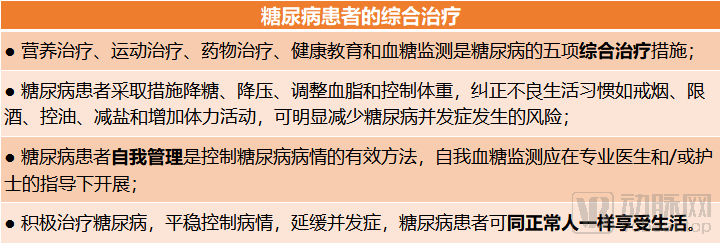 糖尿病患者的综合治疗

● 营养治疗、运动治疗、药物治疗、健康教育和血糖监测是糖尿病的五项综合治疗措施；

● 糖尿病患者采取措施降糖、降压、调整血脂和控制体重，纠正不良生活习惯如戒烟、限酒、控油、减盐和增加体力活动，可明显减少糖尿病并发症发生的风险；

● 糖尿病患者自我管理是控制糖尿病病情的有效方法，自我血糖监测应在专业医生和/或护士的指导下开展；

● 积极治疗糖尿病，平稳控制病情，延缓并发症，糖尿病患者可同正常人一样享受生活。

动脉网